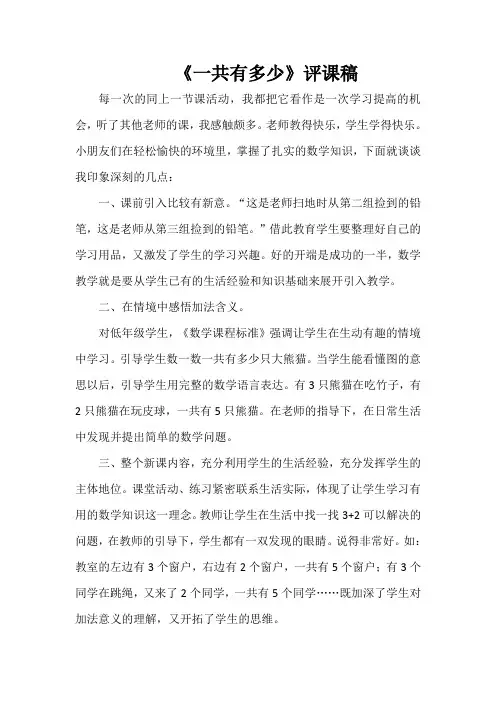 《一共有多少》评课稿

每一次的同上一节课活动，我都把它看作是一次学习提高的机会，听了其他老师的课，我感触颇多。老师教得快乐，学生学得快乐。小朋友们在轻松愉快的环境里，掌握了扎实的数学知识，下面就谈谈我印象深刻的几点：

一、课前引入比较有新意。“这是老师扫地时从第二组捡到的铅笔，这是老师从第三组捡到的铅笔。”借此教育学生要整理好自己的学习用品，又激发了学生的学习兴趣。好的开端是成功的一半，数学教学就是要从学生已有的生活经验和知识基础来展开引入教学。

二、在情境中感悟加法含义。

对低年级学生，《数学课程标准》强调让学生在生动有趣的情境中学习。引导学生数一数一共有多少只大熊猫。当学生能看懂图的意思以后，引导学生用完整的数学语言表达。有 3 只熊猫在吃竹子，有 2 只熊猫在玩皮球，一共有 5 只熊猫。在老师的指导下，在日常生活中发现并提出简单的数学问题。

三、整个新课内容，充分利用学生的生活经验，充分发挥学生的主体地位。课堂活动、练习紧密联系生活实际，体现了让学生学习有用的数学知识这一理念。教师让学生在生活中找一找 3+2 可以解决的问题，在教师的引导下，学生都有一双发现的眼睛。说得非常好。如：教室的左边有 3 个窗户，右边有 2 个窗户，一共有 5 个窗户；有 3 个同学在跳绳，又来了 2 个同学，一共有 5 个同学……既加深了学生对加法意义的理解，又开拓了学生的思维。